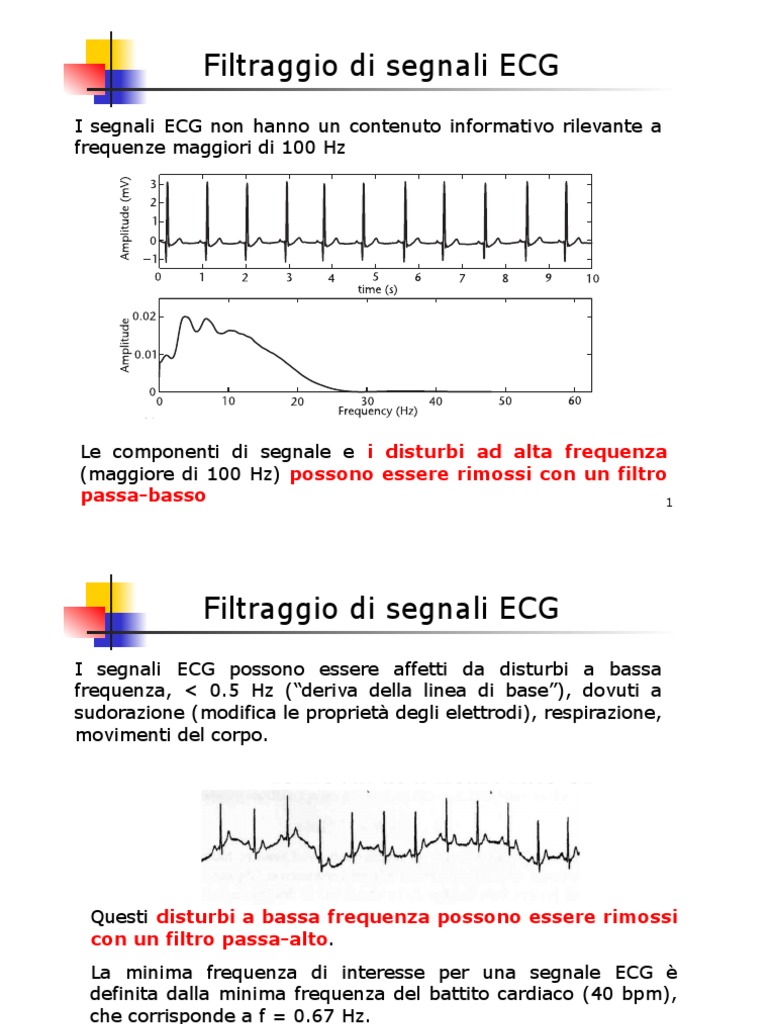 Filtraggio di segnali ECG

I segnali ECG non hanno un contenuto informativo rilevante a frequenze maggiori di 100 Hz

Amplitude (mV)
3
2
1
0
−1
0 1 2 3 4 5 6 7 8 9 10
time (s)

Amplitude
0.02
0.01
0
0 10 20 30 40 50 60
Frequency (Hz)

Le componenti di segnale e i disturbi ad alta frequenza (maggiore di 100 Hz) possono essere rimossi con un filtro passa-basso

1

Filtraggio di segnali ECG

I segnali ECG possono essere affetti da disturbi a bassa frequenza, < 0.5 Hz (“deriva della linea di base”), dovuti a sudorazione (modifica le proprietà degli elettrodi), respirazione, movimenti del corpo.

Questi disturbi a bassa frequenza possono essere rimossi con un filtro passa-alto.

La minima frequenza di interesse per una segnale ECG è definita dalla minima frequenza del battito cardiaco (40 bpm), che corrisponde a f = 0.67 Hz.